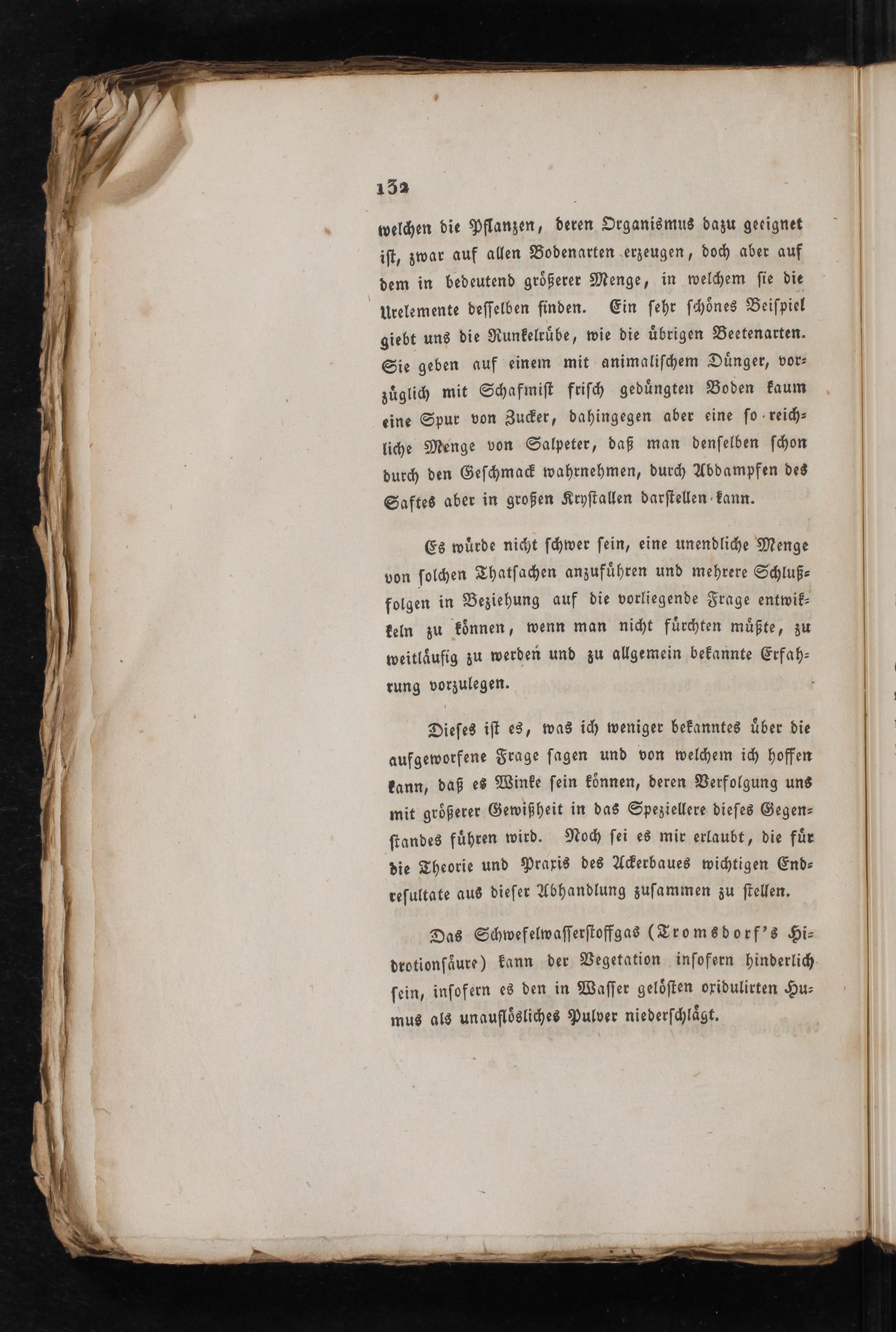 132

welchen die Pflanzen, deren Organismus dazu geeignet ist, zwar auf allen Bodenarten erzeugen, doch aber auf dem in bedeutend größerer Menge, in welchem sie die Urelemente desselben finden. Ein sehr schönes Beispiel giebt uns die Runkelrübe, wie die übrigen Beetenarten. Sie geben auf einem mit animalischem Dünger, vorzüglich mit Schafmist frisch gedüngten Boden kaum eine Spur von Zucker, dahingegen aber eine so reichliche Menge von Salpeter, daß man denselben schon durch den Geschmack wahrnehmen, durch Abdampfen des Saftes aber in großen Krystallen darstellen kann.

Es würde nicht schwer sein, eine unendliche Menge von solchen Thatsachen anzuführen und mehrere Schlußfolgen in Beziehung auf die vorliegende Frage entwikkeln zu können, wenn man nicht fürchten müßte, zu weitläufig zu werden und zu allgemein bekannte Erfahrung vorzulegen.

Dieses ist es, was ich weniger bekanntes über die aufgeworfene Frage sagen und von welchem ich hoffen kann, daß es Winke sein können, deren Verfolgung uns mit größerer Gewißheit in das Speziellere dieses Gegenstandes führen wird. Noch sei es mir erlaubt, die für die Theorie und Praxis des Ackerbaues wichtigen Endresultate aus dieser Abhandlung zusammen zu stellen.

Das Schwefelwasserstoffgas (Tromsdorf's Hidrotionsäure) kann der Vegetation insofern hinderlich sein, insofern es den in Wasser gelösten oxidulirten Humus als unauflösliches Pulver niederschlägt.